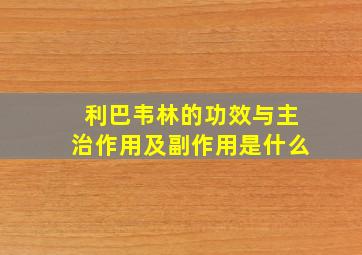 利巴韦林的功效与主治作用及副作用是什么